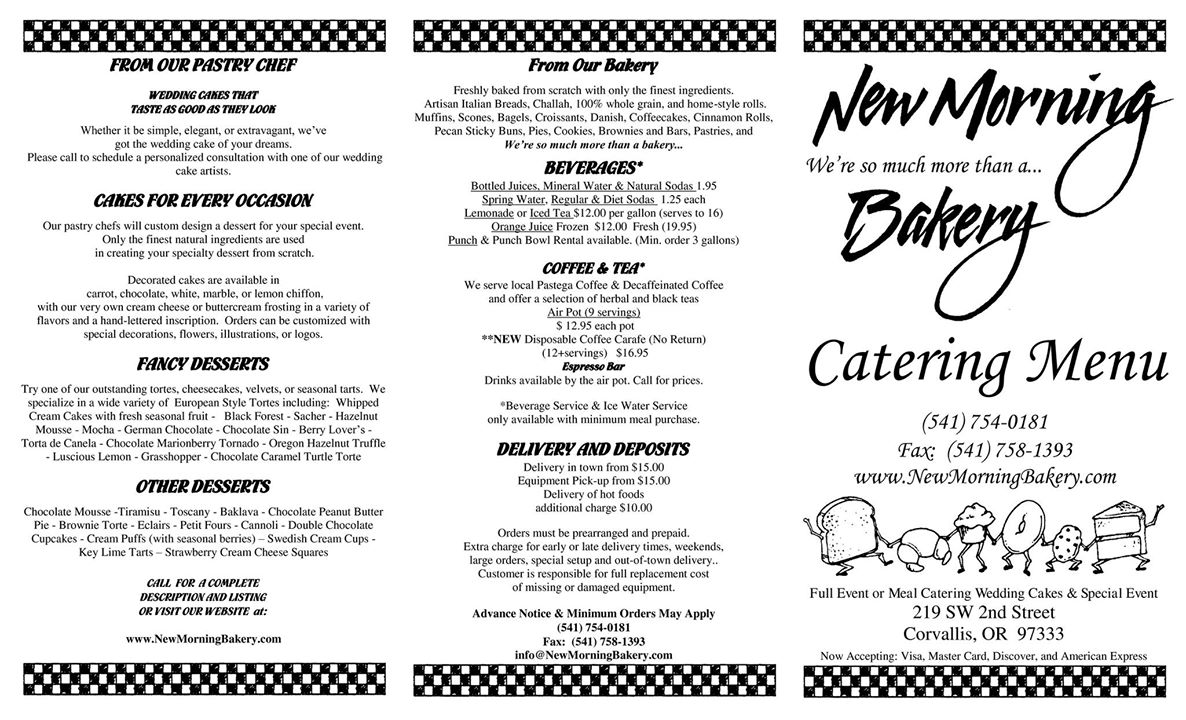 FROM OUR PASTRY CHEF

WEDDING CAKES THAT TASTE AS GOOD AS THEY LOOK

Whether it be simple, elegant, or extravagant, we've got the wedding cake of your dreams. Please call to schedule a personalized consultation with one of our wedding cake artists.

CAKES FOR EVERY OCCASION

Our pastry chefs will custom design a dessert for your special event. Only the finest natural ingredients are used in creating your specialty dessert from scratch.

Decorated cakes are available in carrot, chocolate, white, marble, or lemon chiffon, with our very own cream cheese or buttercream frosting in a variety of flavors and a hand-lettered inscription. Orders can be customized with special decorations, flowers, illustrations, or logos.

FANCY DESSERTS

Try one of our outstanding tortes, cheesecakes, velvets, or seasonal tarts. We specialize in a wide variety of European Style Tortes including: Whipped Cream Cakes with fresh seasonal fruit - Black Forest - Sacher - Hazelnut Mousse - Mocha - German Chocolate - Chocolate Sin - Berry Lover's - Torta de Canela - Chocolate Marionberry Tornado - Oregon Hazelnut Truffle - Luscious Lemon - Grasshopper - Chocolate Caramel Turtle Torte

OTHER DESSERTS

Chocolate Mousse -Tiramisu - Toscany - Baklava - Chocolate Peanut Butter Pie - Brownie Torte - Eclairs - Petit Fours - Cannoli - Double Chocolate Cupcakes - Cream Puffs (with seasonal berries) – Swedish Cream Cups - Key Lime Tarts – Strawberry Cream Cheese Squares

CALL FOR A COMPLETE DESCRIPTION AND LISTING OR VISIT OUR WEBSITE at:

www.NewMorningBakery.com

From Our Bakery

Freshly baked from scratch with only the finest ingredients. Artisan Italian Breads, Challah, 100% whole grain, and home-style rolls. Muffins, Scones, Bagels, Croissants, Danish, Coffeecakes, Cinnamon Rolls, Pecan Sticky Buns, Pies, Cookies, Brownies and Bars, Pastries, and
We're so much more than a bakery...

BEVERAGES*

Bottled Juices, Mineral Water & Natural Sodas 1.95
Spring Water, Regular & Diet Sodas 1.25 each
Lemonade or Iced Tea $12.00 per gallon (serves to 16)
Orange Juice Frozen $12.00 Fresh (19.95)
Punch & Punch Bowl Rental available. (Min. order 3 gallons)

COFFEE & TEA*

We serve local Pastega Coffee & Decaffeinated Coffee and offer a selection of herbal and black teas
Air Pot (9 servings)
$ 12.95 each pot
**NEW Disposable Coffee Carafe (No Return)
(12+servings) $16.95
Espresso Bar
Drinks available by the air pot. Call for prices.

*Beverage Service & Ice Water Service only available with minimum meal purchase.

DELIVERY AND DEPOSITS

Delivery in town from $15.00
Equipment Pick-up from $15.00
Delivery of hot foods
additional charge $10.00

Orders must be prearranged and prepaid. Extra charge for early or late delivery times, weekends, large orders, special setup and out-of-town delivery.. Customer is responsible for full replacement cost of missing or damaged equipment.

Advance Notice & Minimum Orders May Apply
(541) 754-0181
Fax: (541) 758-1393
info@NewMorningBakery.com

New Morning
We're so much more than a...
Bakery

Catering Menu

(541) 754-0181
Fax: (541) 758-1393
www.NewMorningBakery.com

Full Event or Meal Catering Wedding Cakes & Special Event
219 SW 2nd Street
Corvallis, OR 97333
Now Accepting: Visa, Master Card, Discover, and American Express